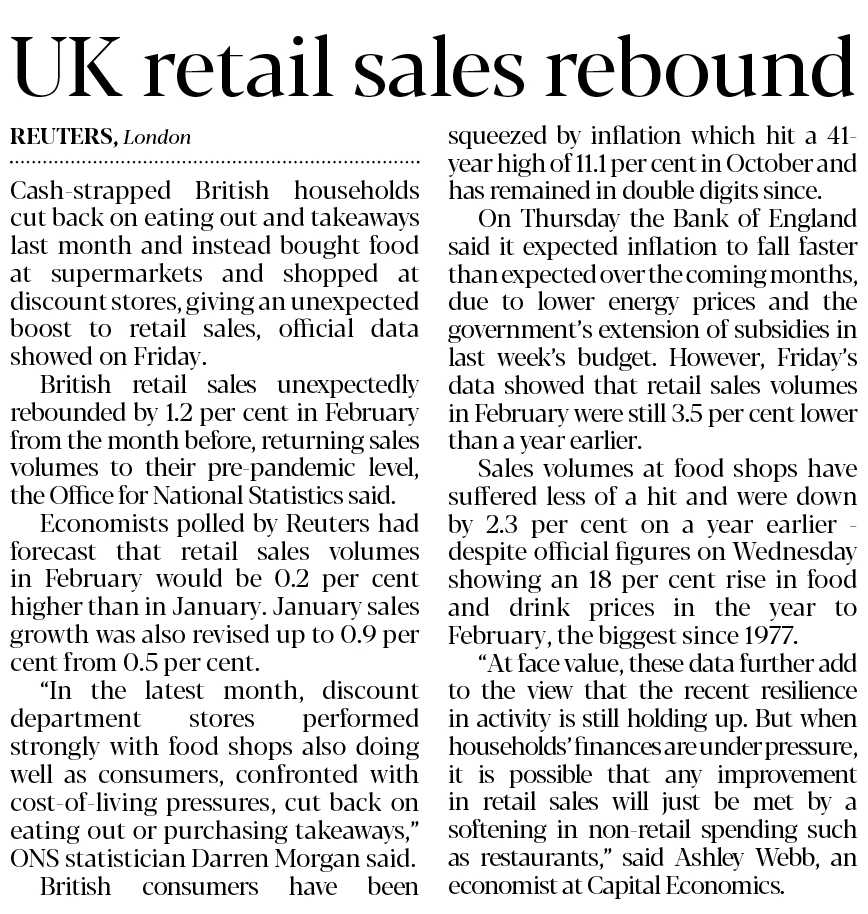 UK retail sales rebound

REUTERS, London

Cash-strapped British households cut back on eating out and takeaways last month and instead bought food at supermarkets and shopped at discount stores, giving an unexpected boost to retail sales, official data showed on Friday.

British retail sales unexpectedly rebounded by 1.2 per cent in February from the month before, returning sales volumes to their pre-pandemic level, the Office for National Statistics said.

Economists polled by Reuters had forecast that retail sales volumes in February would be 0.2 per cent higher than in January. January sales growth was also revised up to 0.9 per cent from 0.5 per cent.

"In the latest month, discount department stores performed strongly with food shops also doing well as consumers, confronted with cost-of-living pressures, cut back on eating out or purchasing takeaways," ONS statistician Darren Morgan said.

British consumers have been squeezed by inflation which hit a 41-year high of 11.1 per cent in October and has remained in double digits since.

On Thursday the Bank of England said it expected inflation to fall faster than expected over the coming months, due to lower energy prices and the government's extension of subsidies in last week's budget. However, Friday's data showed that retail sales volumes in February were still 3.5 per cent lower than a year earlier.

Sales volumes at food shops have suffered less of a hit and were down by 2.3 per cent on a year earlier - despite official figures on Wednesday showing an 18 per cent rise in food and drink prices in the year to February, the biggest since 1977.

"At face value, these data further add to the view that the recent resilience in activity is still holding up. But when households' finances are under pressure, it is possible that any improvement in retail sales will just be met by a softening in non-retail spending such as restaurants," said Ashley Webb, an economist at Capital Economics.